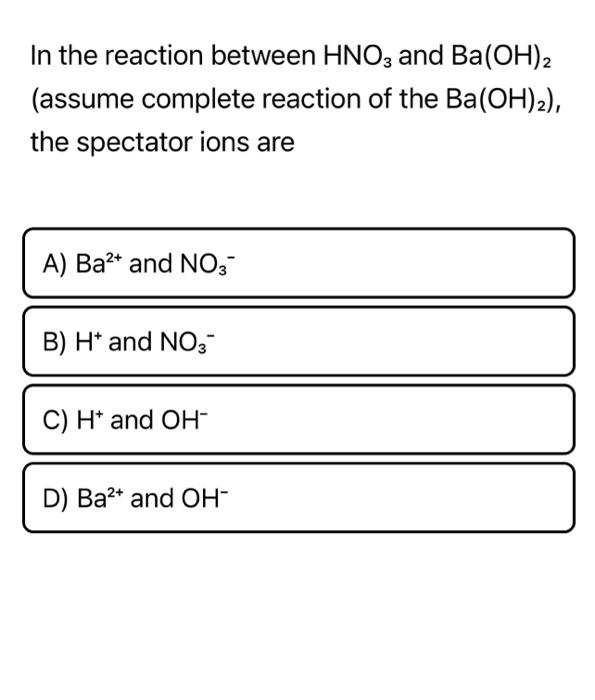 In the reaction between $HNO_3$ and $Ba(OH)_2$ (assume complete reaction of the $Ba(OH)_2$), the spectator ions are

A) $Ba^{2+}$ and $NO_3^-$

B) $H^+$ and $NO_3^-$

C) $H^+$ and $OH^-$

D) $Ba^{2+}$ and $OH^-$